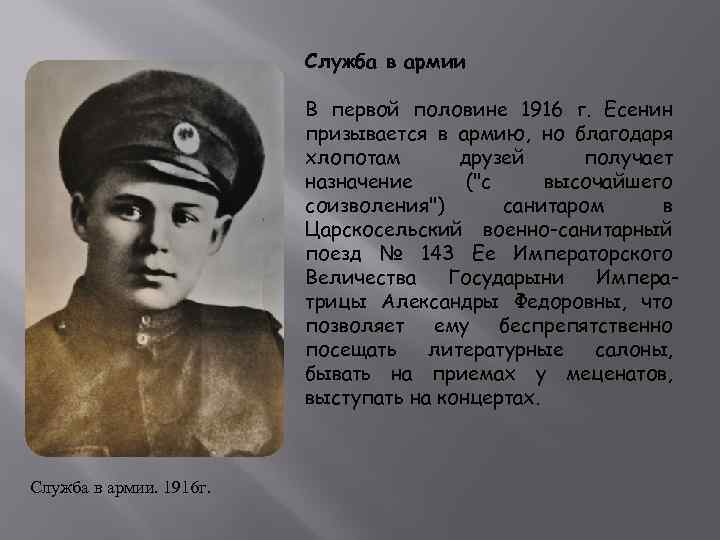 Служба в армии

В первой половине 1916 г. Есенин призывается в армию, но благодаря хлопотам друзей получает назначение ("с высочайшего соизволения") санитаром в Царскосельский военно-санитарный поезд № 143 Ее Императорского Величества Государыни Императрицы Александры Федоровны, что позволяет ему беспрепятственно посещать литературные салоны, бывать на приемах у меценатов, выступать на концертах.

Служба в армии. 1916г.